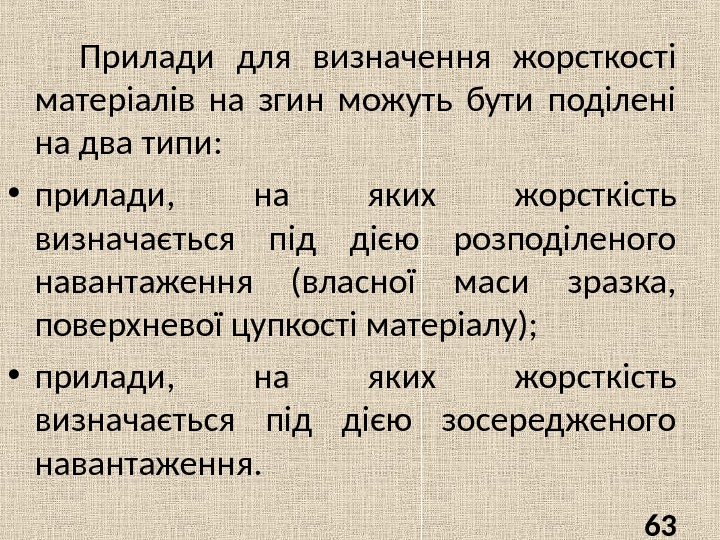 Прилади для визначення жорсткості матеріалів на згин можуть бути поділені на два типи:

• прилади, на яких жорсткість визначається під дією розподіленого навантаження (власної маси зразка, поверхневої цупкості матеріалу);

• прилади, на яких жорсткість визначається під дією зосередженого навантаження.

63